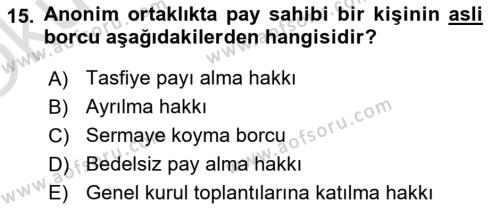 15. Anonim ortaklıkta pay sahibi bir kişinin asli borcu aşağıdakilerden hangisidir?

A) Tasfiye payı alma hakkı
B) Ayrılma hakkı
C) Sermaye koyma borcu
D) Bedelsiz pay alma hakkı
E) Genel kurul toplantılarına katılma hakkı

www.aofsoru.com